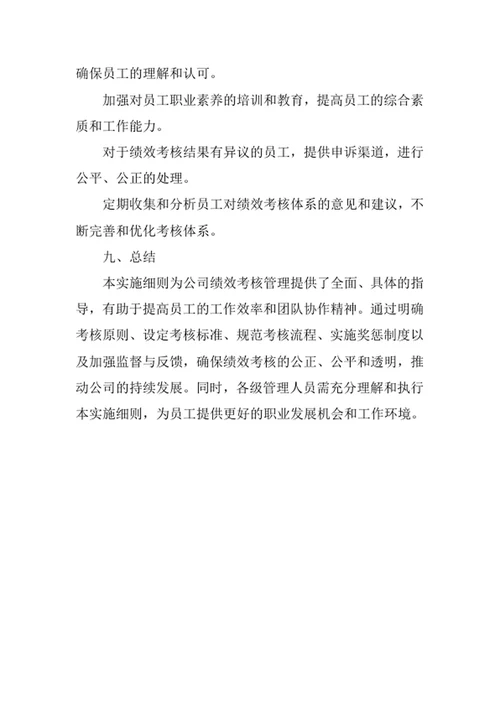 确保员工的理解和认可。

加强对员工职业素养的培训和教育，提高员工的综合素质和工作能力。

对于绩效考核结果有异议的员工，提供申诉渠道，进行公平、公正的处理。

定期收集和分析员工对绩效考核体系的意见和建议，不断完善和优化考核体系。

九、总结

本实施细则为公司绩效考核管理提供了全面、具体的指导，有助于提高员工的工作效率和团队协作精神。通过明确考核原则、设定考核标准、规范考核流程、实施奖惩制度以及加强监督与反馈，确保绩效考核的公正、公平和透明，推动公司的持续发展。同时，各级管理人员需充分理解和执行本实施细则，为员工提供更好的职业发展机会和工作环境。